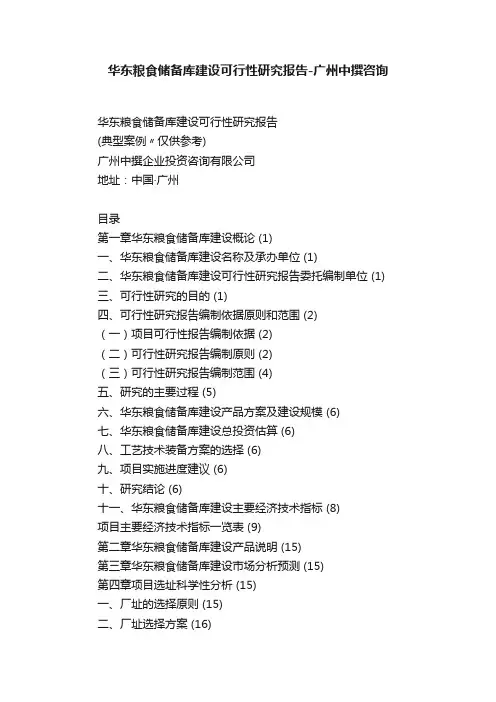 华东粮食储备库建设可行性研究报告-广州中撰咨询

华东粮食储备库建设可行性研究报告
(典型案例〃仅供参考)
广州中撰企业投资咨询有限公司
地址：中国·广州

目录
第一章华东粮食储备库建设概论 (1)
一、华东粮食储备库建设名称及承办单位 (1)
二、华东粮食储备库建设可行性研究报告委托编制单位 (1)
三、可行性研究的目的 (1)
四、可行性研究报告编制依据原则和范围 (2)
（一）项目可行性报告编制依据 (2)
（二）可行性研究报告编制原则 (2)
（三）可行性研究报告编制范围 (4)
五、研究的主要过程 (5)
六、华东粮食储备库建设产品方案及建设规模 (6)
七、华东粮食储备库建设总投资估算 (6)
八、工艺技术装备方案的选择 (6)
九、项目实施进度建议 (6)
十、研究结论 (6)
十一、华东粮食储备库建设主要经济技术指标 (8)
项目主要经济技术指标一览表 (9)
第二章华东粮食储备库建设产品说明 (15)
第三章华东粮食储备库建设市场分析预测 (15)
第四章项目选址科学性分析 (15)
一、厂址的选择原则 (15)
二、厂址选择方案 (16)